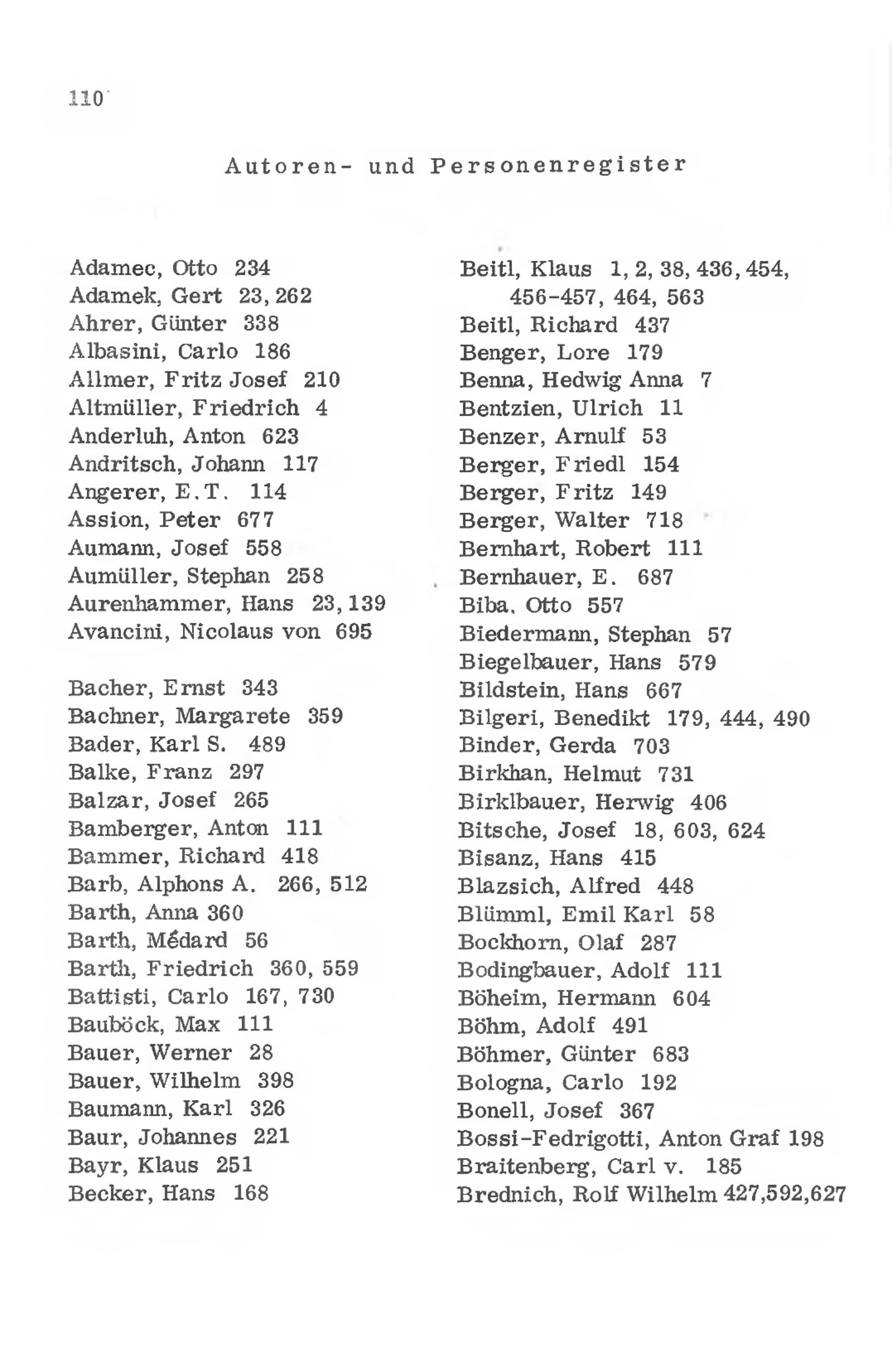 110

Autoren- und Personenregister

Adamec, Otto 234
Adamek, Gert 23, 262
Ahrer, Günter 338
Albasini, Carlo 186
Allmer, Fritz Josef 210
Altmüller, Friedrich 4
Anderluh, Anton 623
Andritsch, Johann 117
Angerer, E.T. 114
Assion, Peter 677
Aumann, Josef 558
Aumüller, Stephan 258
Aurenhammer, Hans 23, 139
Avancini, Nicolaus von 695

Bacher, Ernst 343
Bachner, Margarete 359
Bader, Karl S. 489
Balke, Franz 297
Balzar, Josef 265
Bamberger, Anton 111
Bammer, Richard 418
Barb, Alphons A. 266, 512
Barth, Anna 360
Barth, Médard 56
Barth, Friedrich 360, 559
Battisti, Carlo 167, 730
Bauböck, Max 111
Bauer, Werner 28
Bauer, Wilhelm 398
Baumann, Karl 326
Baur, Johannes 221
Bayr, Klaus 251
Becker, Hans 168

Beitl, Klaus 1, 2, 38, 436, 454, 456-457, 464, 563
Beitl, Richard 437
Benger, Lore 179
Benna, Hedwig Anna 7
Bentzien, Ulrich 11
Benzer, Arnulf 53
Berger, Friedl 154
Berger, Fritz 149
Berger, Walter 718
Bernhart, Robert 111
Bernhauer, E. 687
Biba, Otto 557
Biedermann, Stephan 57
Biegelbauer, Hans 579
Bildstein, Hans 667
Bilgeri, Benedikt 179, 444, 490
Binder, Gerda 703
Birkhan, Helmut 731
Birklbauer, Herwig 406
Bitsche, Josef 18, 603, 624
Bisanz, Hans 415
Blazsich, Alfred 448
Blümml, Emil Karl 58
Bockhorn, Olaf 287
Bodingbauer, Adolf 111
Böheim, Hermann 604
Böhm, Adolf 491
Böhmer, Günter 683
Bologna, Carlo 192
Bonell, Josef 367
Bossi-Fedrigotti, Anton Graf 198
Braitenberg, Carl v. 185
Brednich, Rolf Wilhelm 427,592,627